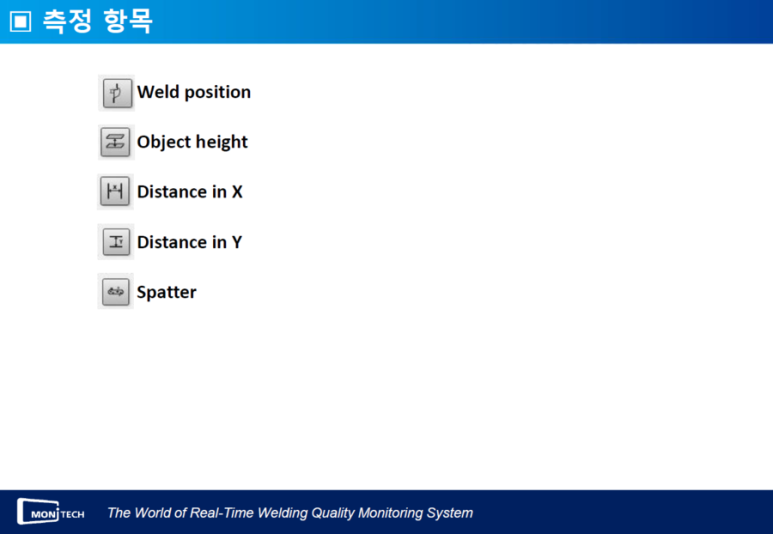 ▣ 측정 항목

Weld position

Object height

Distance in X

Distance in Y

Spatter

MONITECH

The World of Real-Time Welding Quality Monitoring System